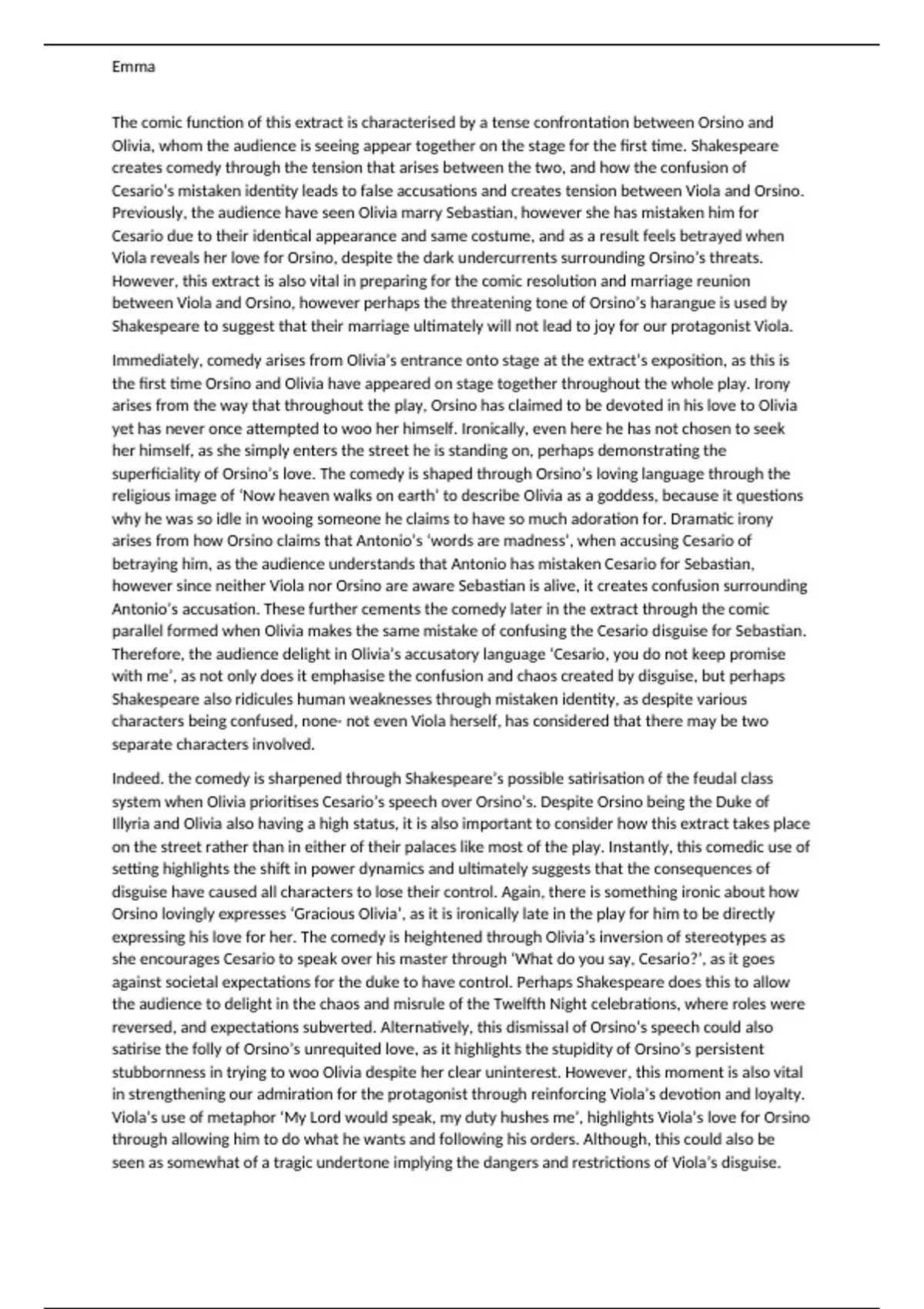 Emma

The comic function of this extract is characterised by a tense confrontation between Orsino and Olivia, whom the audience is seeing appear together on the stage for the first time. Shakespeare creates comedy through the tension that arises between the two, and how the confusion of Cesario's mistaken identity leads to false accusations and creates tension between Viola and Orsino. Previously, the audience have seen Olivia marry Sebastian, however she has mistaken him for Cesario due to their identical appearance and same costume, and as a result feels betrayed when Viola reveals her love for Orsino, despite the dark undercurrents surrounding Orsino's threats. However, this extract is also vital in preparing for the comic resolution and marriage reunion between Viola and Orsino, however perhaps the threatening tone of Orsino's harangue is used by Shakespeare to suggest that their marriage ultimately will not lead to joy for our protagonist Viola.

Immediately, comedy arises from Olivia's entrance onto stage at the extract's exposition, as this is the first time Orsino and Olivia have appeared on stage together throughout the whole play. Irony arises from the way that throughout the play, Orsino has claimed to be devoted in his love to Olivia yet has never once attempted to woo her himself. Ironically, even here he has not chosen to seek her himself, as she simply enters the street he is standing on, perhaps demonstrating the superficiality of Orsino's love. The comedy is shaped through Orsino's loving language through the religious image of 'Now heaven walks on earth' to describe Olivia as a goddess, because it questions why he was so idle in wooing someone he claims to have so much adoration for. Dramatic irony arises from how Orsino claims that Antonio's 'words are madness', when accusing Cesario of betraying him, as the audience understands that Antonio has mistaken Cesario for Sebastian, however since neither Viola nor Orsino are aware Sebastian is alive, it creates confusion surrounding Antonio's accusation. These further cements the comedy later in the extract through the comic parallel formed when Olivia makes the same mistake of confusing the Cesario disguise for Sebastian. Therefore, the audience delight in Olivia's accusatory language 'Cesario, you do not keep promise with me', as not only does it emphasise the confusion and chaos created by disguise, but perhaps Shakespeare also ridicules human weaknesses through mistaken identity, as despite various characters being confused, none- not even Viola herself, has considered that there may be two separate characters involved.

Indeed. the comedy is sharpened through Shakespeare's possible satirisation of the feudal class system when Olivia prioritises Cesario's speech over Orsino's. Despite Orsino being the Duke of Illyria and Olivia also having a high status, it is also important to consider how this extract takes place on the street rather than in either of their palaces like most of the play. Instantly, this comedic use of setting highlights the shift in power dynamics and ultimately suggests that the consequences of disguise have caused all characters to lose their control. Again, there is something ironic about how Orsino lovingly expresses 'Gracious Olivia', as it is ironically late in the play for him to be directly expressing his love for her. The comedy is heightened through Olivia's inversion of stereotypes as she encourages Cesario to speak over his master through 'What do you say, Cesario?', as it goes against societal expectations for the duke to have control. Perhaps Shakespeare does this to allow the audience to delight in the chaos and misrule of the Twelfth Night celebrations, where roles were reversed, and expectations subverted. Alternatively, this dismissal of Orsino's speech could also satirise the folly of Orsino's unrequited love, as it highlights the stupidity of Orsino's persistent stubbornness in trying to woo Olivia despite her clear uninterest. However, this moment is also vital in strengthening our admiration for the protagonist through reinforcing Viola's devotion and loyalty. Viola's use of metaphor 'My Lord would speak, my duty hushes me', highlights Viola's love for Orsino through allowing him to do what he wants and following his orders. Although, this could also be seen as somewhat of a tragic undertone implying the dangers and restrictions of Viola's disguise.